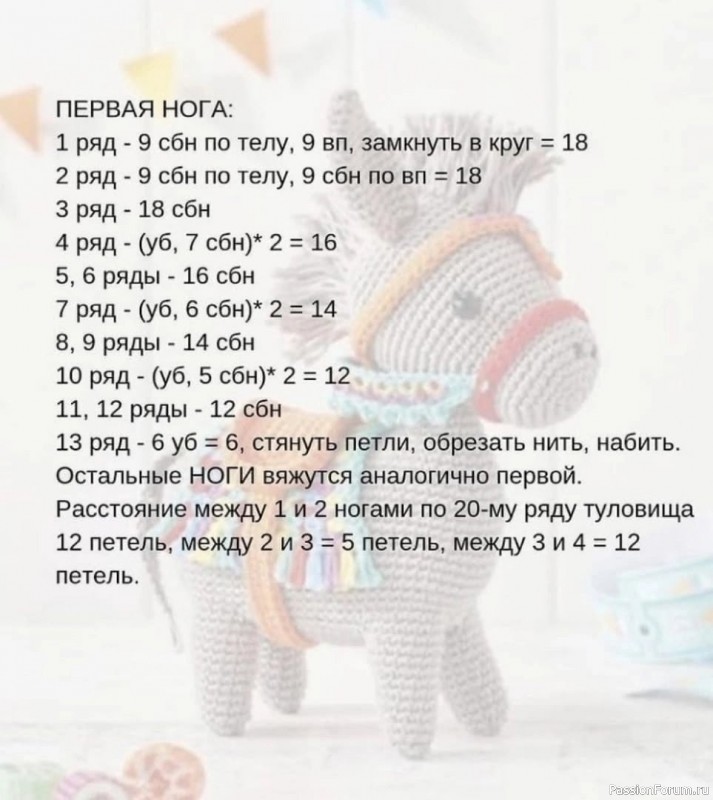 ПЕРВАЯ НОГА:
1 ряд - 9 сбн по телу, 9 вп, замкнуть в круг = 18
2 ряд - 9 сбн по телу, 9 сбн по вп = 18
3 ряд - 18 сбн
4 ряд - (уб, 7 сбн)* 2 = 16
5, 6 ряды - 16 сбн
7 ряд - (уб, 6 сбн)* 2 = 14
8, 9 ряды - 14 сбн
10 ряд - (уб, 5 сбн)* 2 = 12
11, 12 ряды - 12 сбн
13 ряд - 6 уб = 6, стянуть петли, обрезать нить, набить.
Остальные НОГИ вяжутся аналогично первой.
Расстояние между 1 и 2 ногами по 20-му ряду туловища 12 петель, между 2 и 3 = 5 петель, между 3 и 4 = 12 петель.

PassionForum.ru